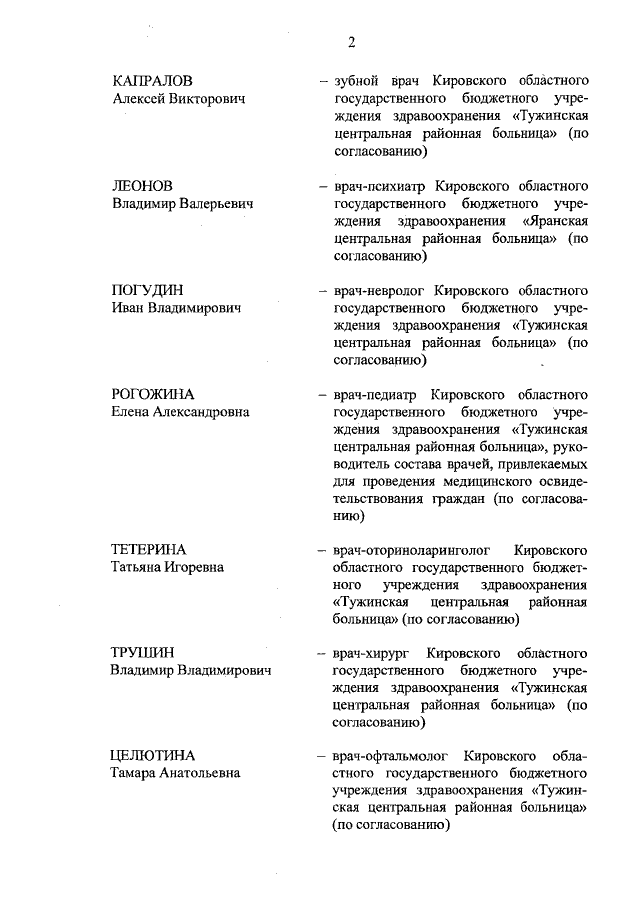 2

КАПРАЛОВ
Алексей Викторович

– зубной врач Кировского областного государственного бюджетного учреждения здравоохранения «Тужинская центральная районная больница» (по согласованию)

ЛЕОНОВ
Владимир Валерьевич

– врач-психиатр Кировского областного государственного бюджетного учреждения здравоохранения «Яранская центральная районная больница» (по согласованию)

ПОГУДИН
Иван Владимирович

– врач-невролог Кировского областного государственного бюджетного учреждения здравоохранения «Тужинская центральная районная больница» (по согласованию)

РОГОЖИНА
Елена Александровна

– врач-педиатр Кировского областного государственного бюджетного учреждения здравоохранения «Тужинская центральная районная больница», руководитель состава врачей, привлекаемых для проведения медицинского освидетельствования граждан (по согласованию)

ТЕТЕРИНА
Татьяна Игоревна

– врач-оториноларинголог Кировского областного государственного бюджетного учреждения здравоохранения «Тужинская центральная районная больница» (по согласованию)

ТРУШИН
Владимир Владимирович

– врач-хирург Кировского областного государственного бюджетного учреждения здравоохранения «Тужинская центральная районная больница» (по согласованию)

ЦЕЛЮТИНА
Тамара Анатольевна

– врач-офтальмолог Кировского областного государственного бюджетного учреждения здравоохранения «Тужинская центральная районная больница» (по согласованию)